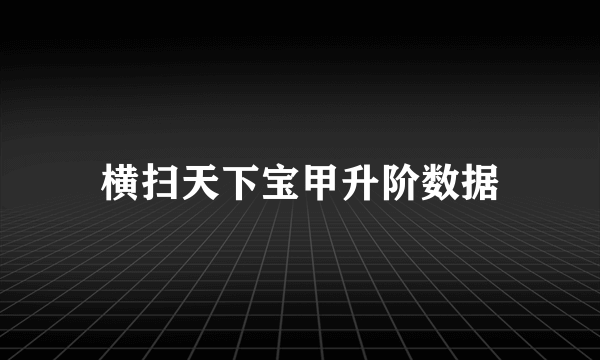 横扫天下宝甲升阶数据